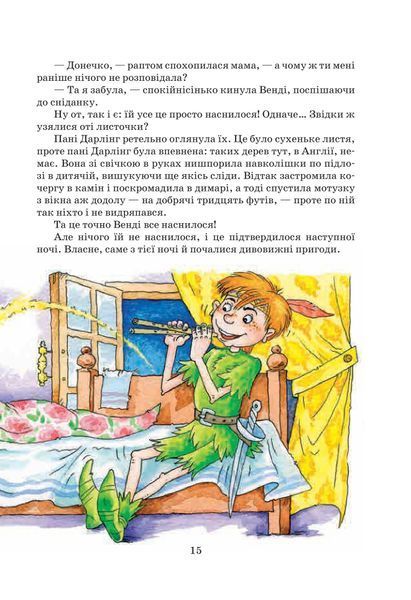 — Донечко, — раптом спохопилася мама, — а чому ж ти мені раніше нічого не розповідала?

— Та я забула, — спокійнісінько кинула Венді, поспішаючи до сніданку.

Ну от, так і є: їй усе це просто наснилося! Одначе... Звідки ж узялися оті листочки?

Пані Дарлінг ретельно оглянула їх. Це було сухеньке листя, проте пані Дарлінг була впевнена: таких дерев тут, в Англії, немає. Вона зі свічкою в руках нишпорила навколішки по підлозі в дитячій, вишукуючи ще якісь сліди. Відтак застромила кочергу в камін і поскромадила в димарі, а тоді спустила мотузку з вікна аж додолу — на добрячі тридцять футів, — проте по ній так ніхто і не видряпався.

Та це точно Венді все наснилося!

Але нічого їй не наснилося, і це підтвердилося наступної ночі. Власне, саме з тієї ночі й почалися дивовижні пригоди.

15